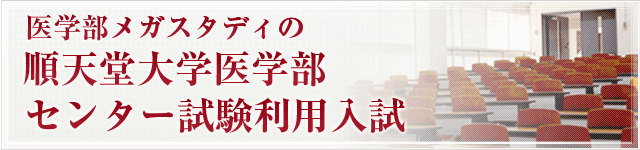 医学部メガスタディの
順天堂大学医学部
センター試験利用入試